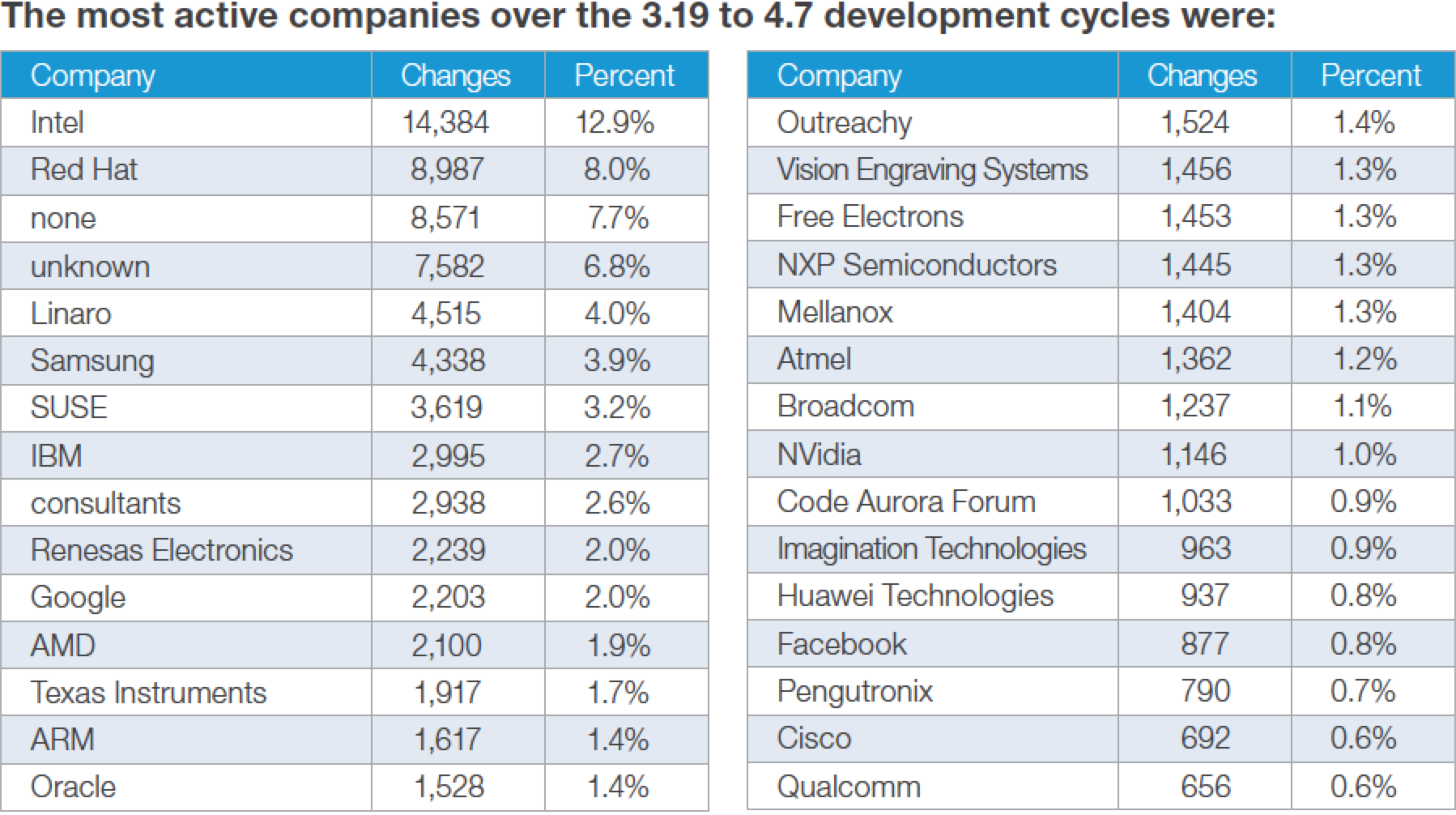 The most active companies over the 3.19 to 4.7 development cycles were:

| Company | Changes | Percent |
|---|---|---|
| Intel | 14,384 | 12.9% |
| Red Hat | 8,987 | 8.0% |
| none | 8,571 | 7.7% |
| unknown | 7,582 | 6.8% |
| Linaro | 4,515 | 4.0% |
| Samsung | 4,338 | 3.9% |
| SUSE | 3,619 | 3.2% |
| IBM | 2,995 | 2.7% |
| consultants | 2,938 | 2.6% |
| Renesas Electronics | 2,239 | 2.0% |
| Google | 2,203 | 2.0% |
| AMD | 2,100 | 1.9% |
| Texas Instruments | 1,917 | 1.7% |
| ARM | 1,617 | 1.4% |
| Oracle | 1,528 | 1.4% |

| Company | Changes | Percent |
|---|---|---|
| Outreachy | 1,524 | 1.4% |
| Vision Engraving Systems | 1,456 | 1.3% |
| Free Electrons | 1,453 | 1.3% |
| NXP Semiconductors | 1,445 | 1.3% |
| Mellanox | 1,404 | 1.3% |
| Atmel | 1,362 | 1.2% |
| Broadcom | 1,237 | 1.1% |
| NVidia | 1,146 | 1.0% |
| Code Aurora Forum | 1,033 | 0.9% |
| Imagination Technologies | 963 | 0.9% |
| Huawei Technologies | 937 | 0.8% |
| Facebook | 877 | 0.8% |
| Pengutronix | 790 | 0.7% |
| Cisco | 692 | 0.6% |
| Qualcomm | 656 | 0.6% |